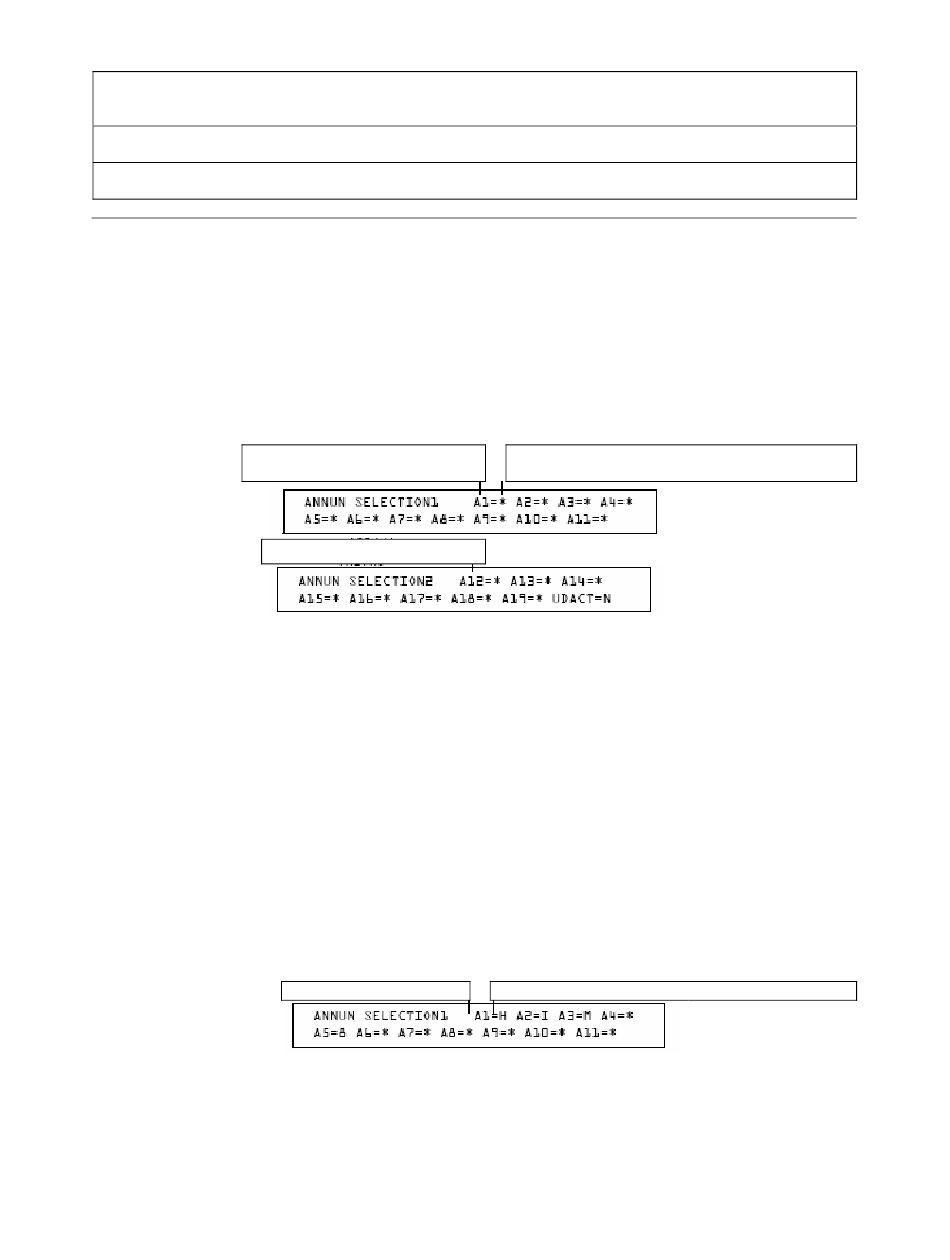 ANNUN SELECTION1    A1=* A2=* A3=* A4=*
A5=* A6=* A7=* A8=* A9=* A10=* A11=*

ANNUN SELECTION2    A12=* A13=* A14=*
A15=* A16=* A17=* A18=* A19=* UDACT=N

ANNUN SELECTION1    A1=H A2=I A3=M A4=*
A5=8 A6=* A7=* A8=* A9=* A10=* A11=*